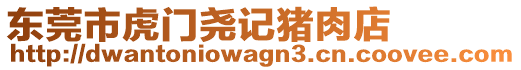 东莞市虎门尧记猪肉店
http://dwantoniowagn3.cn.coovee.com